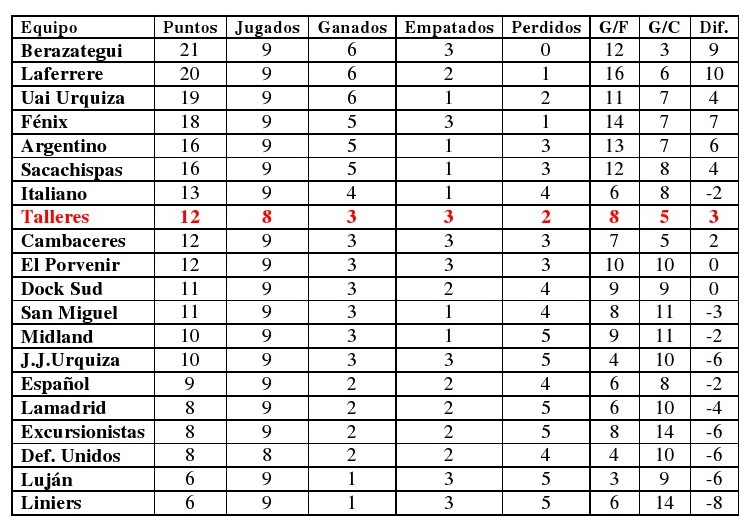 | Equipo | Puntos | Jugados | Ganados | Empatados | Perdidos | G/F | G/C | Dif. |
|---|---|---|---|---|---|---|---|---|
| Berazategui | 21 | 9 | 6 | 3 | 0 | 12 | 3 | 9 |
| Laferrere | 20 | 9 | 6 | 2 | 1 | 16 | 6 | 10 |
| Uai Urquiza | 19 | 9 | 6 | 1 | 2 | 11 | 7 | 4 |
| Fénix | 18 | 9 | 5 | 3 | 1 | 14 | 7 | 7 |
| Argentino | 16 | 9 | 5 | 1 | 3 | 13 | 7 | 6 |
| Sacachispas | 16 | 9 | 5 | 1 | 3 | 12 | 8 | 4 |
| Italiano | 13 | 9 | 4 | 1 | 4 | 6 | 8 | -2 |
| Talleres | 12 | 8 | 3 | 3 | 2 | 8 | 5 | 3 |
| Cambaceres | 12 | 9 | 3 | 3 | 3 | 7 | 5 | 2 |
| El Porvenir | 12 | 9 | 3 | 3 | 3 | 10 | 10 | 0 |
| Dock Sud | 11 | 9 | 3 | 2 | 4 | 9 | 9 | 0 |
| San Miguel | 11 | 9 | 3 | 1 | 4 | 8 | 11 | -3 |
| Midland | 10 | 9 | 3 | 1 | 5 | 9 | 11 | -2 |
| J.J.Urquiza | 10 | 9 | 3 | 3 | 5 | 4 | 10 | -6 |
| Español | 9 | 9 | 2 | 2 | 4 | 6 | 8 | -2 |
| Lamadrid | 8 | 9 | 2 | 2 | 5 | 6 | 10 | -4 |
| Excursionistas | 8 | 9 | 2 | 2 | 5 | 8 | 14 | -6 |
| Def. Unidos | 8 | 8 | 2 | 2 | 4 | 4 | 10 | -6 |
| Luján | 6 | 9 | 1 | 3 | 5 | 3 | 9 | -6 |
| Liniers | 6 | 9 | 1 | 3 | 5 | 6 | 14 | -8 |